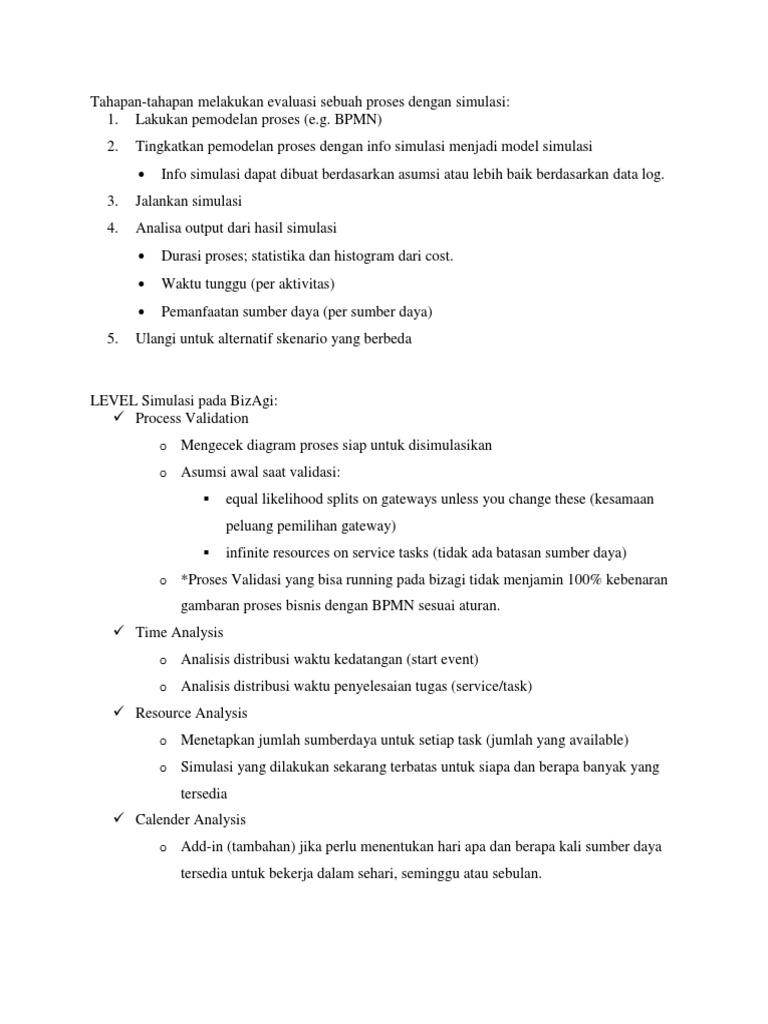 Tahapan-tahapan melakukan evaluasi sebuah proses dengan simulasi:
1. Lakukan pemodelan proses (e.g. BPMN)
2. Tingkatkan pemodelan proses dengan info simulasi menjadi model simulasi
• Info simulasi dapat dibuat berdasarkan asumsi atau lebih baik berdasarkan data log.
3. Jalankan simulasi
4. Analisa output dari hasil simulasi
• Durasi proses; statistika dan histogram dari cost.
• Waktu tunggu (per aktivitas)
• Pemanfaatan sumber daya (per sumber daya)
5. Ulangi untuk alternatif skenario yang berbeda

LEVEL Simulasi pada BizAgi:
✓ Process Validation
o Mengecek diagram proses siap untuk disimulasikan
o Asumsi awal saat validasi:
▪ equal likelihood splits on gateways unless you change these (kesamaan peluang pemilihan gateway)
▪ infinite resources on service tasks (tidak ada batasan sumber daya)
o *Proses Validasi yang bisa running pada bizagi tidak menjamin 100% kebenaran gambaran proses bisnis dengan BPMN sesuai aturan.
✓ Time Analysis
o Analisis distribusi waktu kedatangan (start event)
o Analisis distribusi waktu penyelesaian tugas (service/task)
✓ Resource Analysis
o Menetapkan jumlah sumberdaya untuk setiap task (jumlah yang available)
o Simulasi yang dilakukan sekarang terbatas untuk siapa dan berapa banyak yang tersedia
✓ Calender Analysis
o Add-in (tambahan) jika perlu menentukan hari apa dan berapa kali sumber daya tersedia untuk bekerja dalam sehari, seminggu atau sebulan.